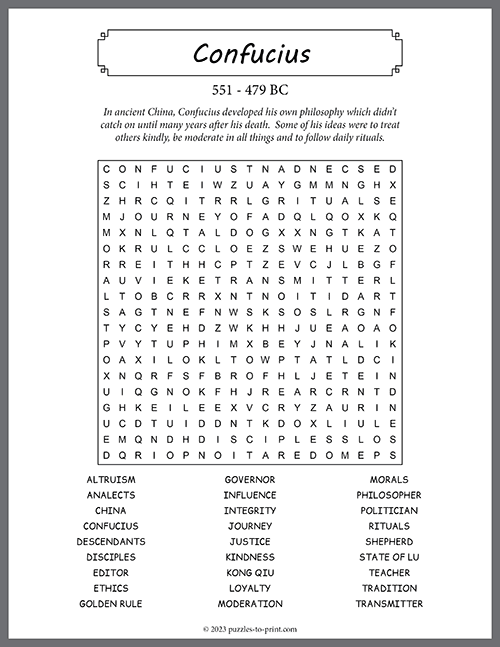 Confucius

551 - 479 BC

In ancient China, Confucius developed his own philosophy which didn't catch on until many years after his death. Some of his ideas were to treat others kindly, be moderate in all things and to follow daily rituals.

C O N F U C I U S T N A D N E C S E D
S C I H T E I W Z U A Y G M M N G H X
Z H R C Q I T R R L G R I T U A L S E
M J O U R N E Y O F A D Q L Q O X K Q
M X N L Q T A L D O G X X N G T K A T
O K R U L C C L O E Z S W E H U E Z O
R R E I T H H C P T Z E V C J L B G F
A U V I E K E T R A N S M I T T E R L
L T O B C R R X N T N O I T I D A R T
S A G T N E F N W S K S O S L R G N F
T Y C Y E H D Z W K H H J U E A O A O
P V Y T U P H I M X B E Y J N A L I K
O A X I L O K L T O W P T A T L D C I
X N Q R F S F B R O F H L J E T E I N
U I Q G N O K F H J R E A R C R N T D
G H K E I L E E X V C R Y Z A U R I N
U C D T U I D D N T K D O X L I U L E
E M Q N D H D I S C I P L E S S L O S
D Q R I O P N O I T A R E D O M E P S

ALTRUISM
ANALECTS
CHINA
CONFUCIUS
DESCENDANTS
DISCIPLES
EDITOR
ETHICS
GOLDEN RULE

GOVERNOR
INFLUENCE
INTEGRITY
JOURNEY
JUSTICE
KINDNESS
KONG QIU
LOYALTY
MODERATION

MORALS
PHILOSOPHER
POLITICIAN
RITUALS
SHEPHERD
STATE OF LU
TEACHER
TRADITION
TRANSMITTER

© 2023 puzzles-to-print.com